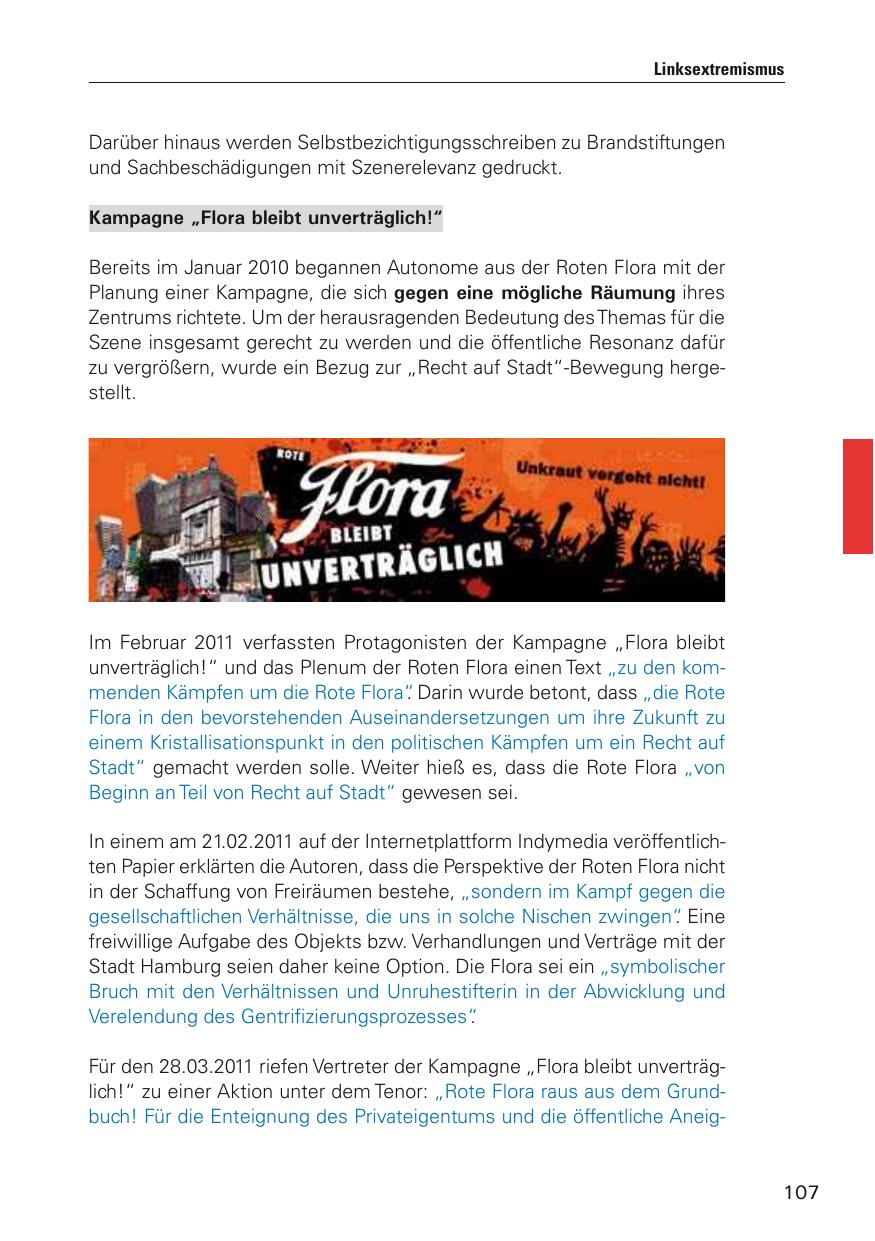 Linksextremismus

Darüber hinaus werden Selbstbezichtigungsschreiben zu Brandstiftungen und Sachbeschädigungen mit Szenerelevanz gedruckt.

Kampagne „Flora bleibt unverträglich!“

Bereits im Januar 2010 begannen Autonome aus der Roten Flora mit der Planung einer Kampagne, die sich gegen eine mögliche Räumung ihres Zentrums richtete. Um der herausragenden Bedeutung des Themas für die Szene insgesamt gerecht zu werden und die öffentliche Resonanz dafür zu vergrößern, wurde ein Bezug zur „Recht auf Stadt“-Bewegung hergestellt.

ROTE Flora BLEIBT UNVERTRÄGLICH Unkraut vergeht nicht!

Im Februar 2011 verfassten Protagonisten der Kampagne „Flora bleibt unverträglich!“ und das Plenum der Roten Flora einen Text „zu den kommenden Kämpfen um die Rote Flora“. Darin wurde betont, dass „die Rote Flora in den bevorstehenden Auseinandersetzungen um ihre Zukunft zu einem Kristallisationspunkt in den politischen Kämpfen um ein Recht auf Stadt“ gemacht werden solle. Weiter hieß es, dass die Rote Flora „von Beginn an Teil von Recht auf Stadt“ gewesen sei.

In einem am 21.02.2011 auf der Internetplattform Indymedia veröffentlichten Papier erklärten die Autoren, dass die Perspektive der Roten Flora nicht in der Schaffung von Freiräumen bestehe, „sondern im Kampf gegen die gesellschaftlichen Verhältnisse, die uns in solche Nischen zwingen“. Eine freiwillige Aufgabe des Objekts bzw. Verhandlungen und Verträge mit der Stadt Hamburg seien daher keine Option. Die Flora sei ein „symbolischer Bruch mit den Verhältnissen und Unruhestifterin in der Abwicklung und Verelendung des Gentrifizierungsprozesses“.

Für den 28.03.2011 riefen Vertreter der Kampagne „Flora bleibt unverträglich!“ zu einer Aktion unter dem Tenor: „Rote Flora raus aus dem Grundbuch! Für die Enteignung des Privateigentums und die öffentliche Aneig-

107